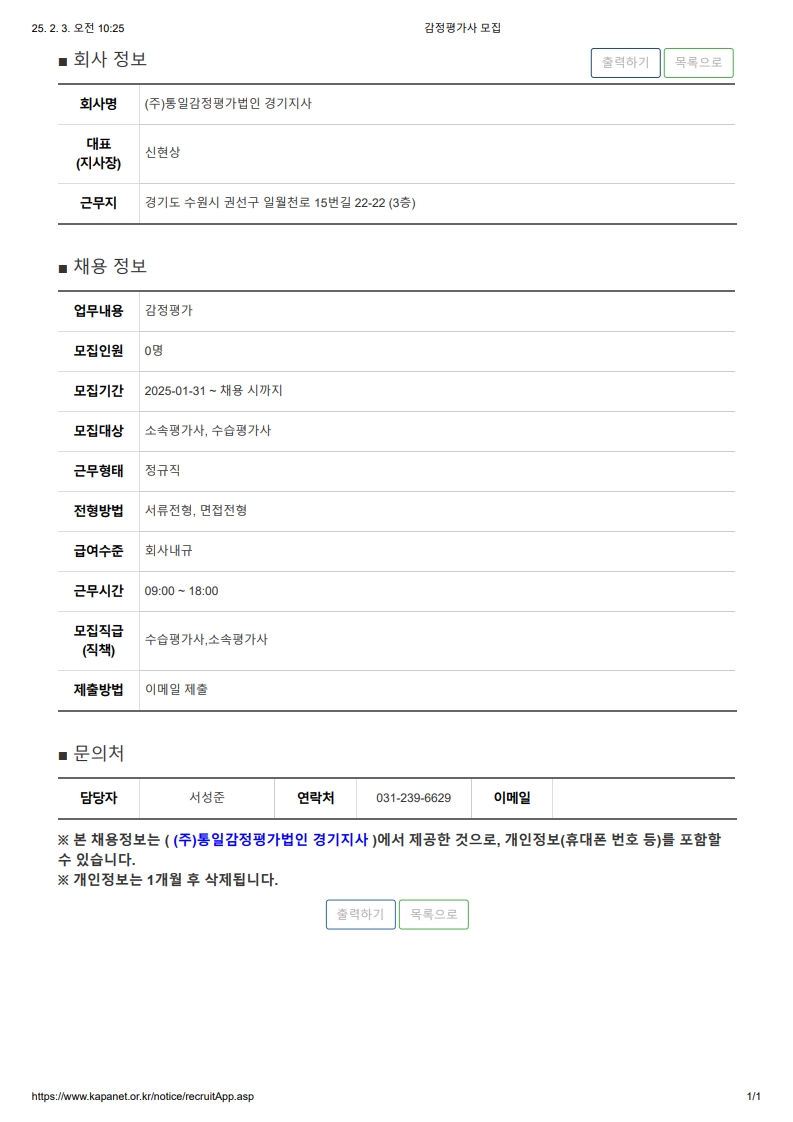 25. 2. 3. 오전 10:25 감정평가사 모집

■ 회사 정보

출력하기 목록으로

| 회사명 | (주)통일감정평가법인 경기지사 |
|---|---|
| 대표 (지사장) | 신현상 |
| 근무지 | 경기도 수원시 권선구 일월천로 15번길 22-22 (3층) |

■ 채용 정보

| 업무내용 | 감정평가 |
|---|---|
| 모집인원 | 0명 |
| 모집기간 | 2025-01-31 ~ 채용 시까지 |
| 모집대상 | 소속평가사, 수습평가사 |
| 근무형태 | 정규직 |
| 전형방법 | 서류전형, 면접전형 |
| 급여수준 | 회사내규 |
| 근무시간 | 09:00 ~ 18:00 |
| 모집직급 (직책) | 수습평가사,소속평가사 |
| 제출방법 | 이메일 제출 |

■ 문의처

| 담당자 | 서성준 | 연락처 | 031-239-6629 | 이메일 | |
|---|---|---|---|---|---|

※ 본 채용정보는 ( (주)통일감정평가법인 경기지사 )에서 제공한 것으로, 개인정보(휴대폰 번호 등)를 포함할 수 있습니다.
※ 개인정보는 1개월 후 삭제됩니다.

출력하기 목록으로

https://www.kapanet.or.kr/notice/recruitApp.asp 1/1